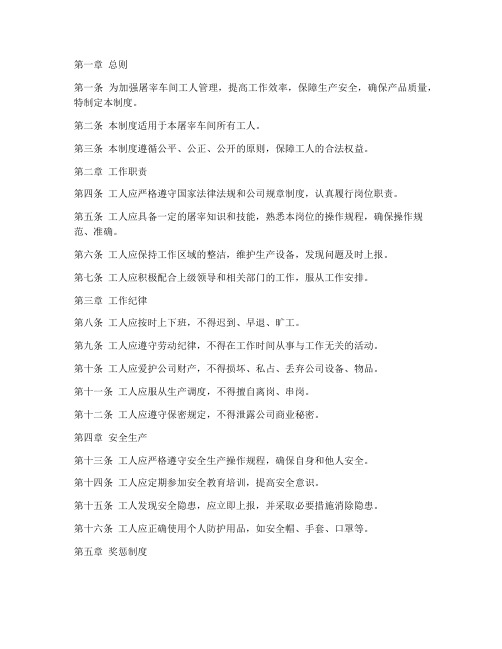 第一章 总则

第一条 为加强屠宰车间工人管理，提高工作效率，保障生产安全，确保产品质量，特制定本制度。

第二条 本制度适用于本屠宰车间所有工人。

第三条 本制度遵循公平、公正、公开的原则，保障工人的合法权益。

第二章 工作职责

第四条 工人应严格遵守国家法律法规和公司规章制度，认真履行岗位职责。

第五条 工人应具备一定的屠宰知识和技能，熟悉本岗位的操作规程，确保操作规范、准确。

第六条 工人应保持工作区域的整洁，维护生产设备，发现问题及时上报。

第七条 工人应积极配合上级领导和相关部门的工作，服从工作安排。

第三章 工作纪律

第八条 工人应按时上下班，不得迟到、早退、旷工。

第九条 工人应遵守劳动纪律，不得在工作时间从事与工作无关的活动。

第十条 工人应爱护公司财产，不得损坏、私占、丢弃公司设备、物品。

第十一条 工人应服从生产调度，不得擅自离岗、串岗。

第十二条 工人应遵守保密规定，不得泄露公司商业秘密。

第四章 安全生产

第十三条 工人应严格遵守安全生产操作规程，确保自身和他人安全。

第十四条 工人应定期参加安全教育培训，提高安全意识。

第十五条 工人发现安全隐患，应立即上报，并采取必要措施消除隐患。

第十六条 工人应正确使用个人防护用品，如安全帽、手套、口罩等。

第五章 奖惩制度